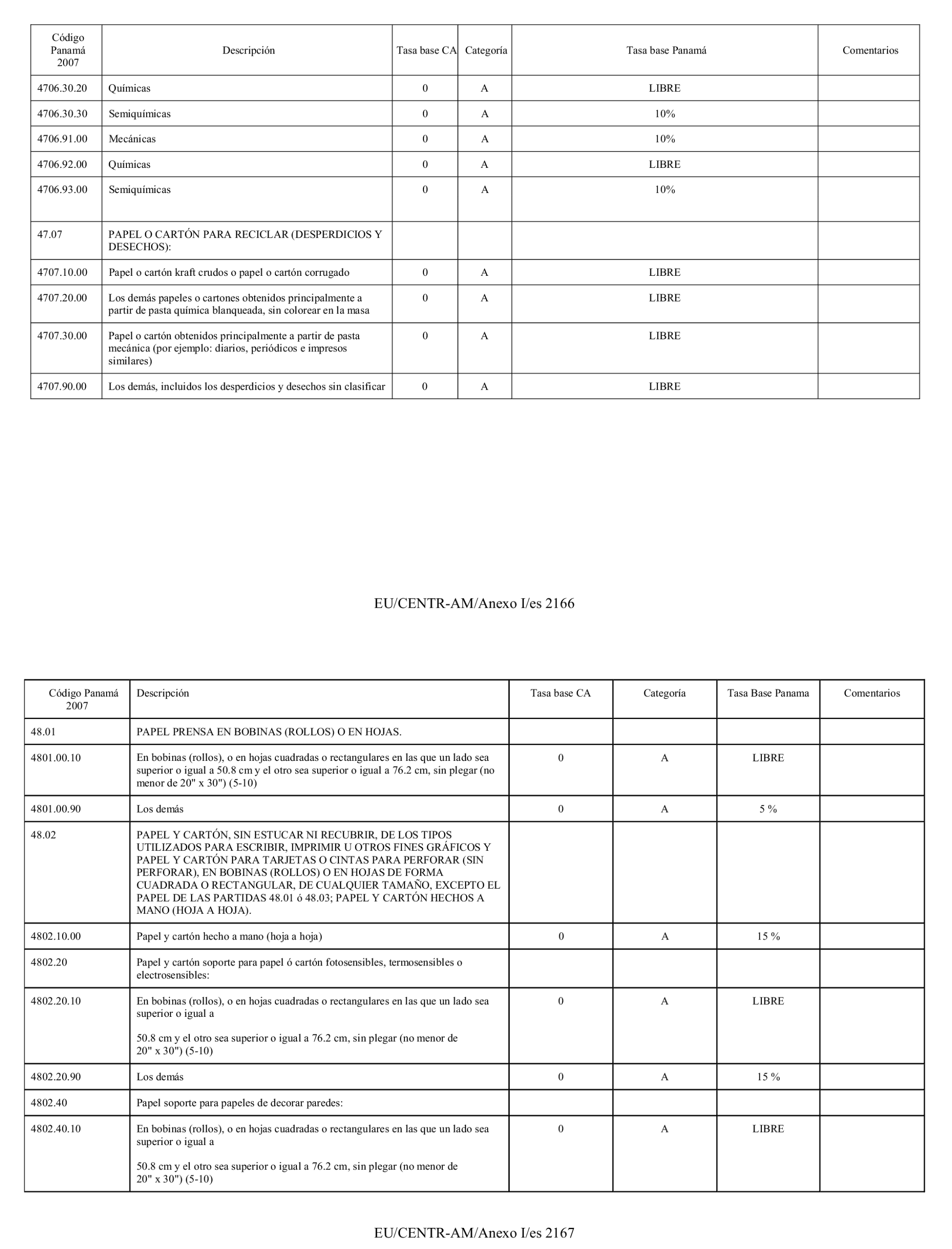 | Código Panamá 2007 | Descripción | Tasa base CA | Categoría | Tasa base Panamá | Comentarios |
|---|---|---|---|---|---|
| 4706.30.20 | Químicas | 0 | A | LIBRE | |
| 4706.30.30 | Semiquímicas | 0 | A | 10% | |
| 4706.91.00 | Mecánicas | 0 | A | 10% | |
| 4706.92.00 | Químicas | 0 | A | LIBRE | |
| 4706.93.00 | Semiquímicas | 0 | A | 10% | |
| 47.07 | PAPEL O CARTÓN PARA RECICLAR (DESPERDICIOS Y DESECHOS): | | | | |
| 4707.10.00 | Papel o cartón kraft crudos o papel o cartón corrugado | 0 | A | LIBRE | |
| 4707.20.00 | Los demás papeles o cartones obtenidos principalmente a partir de pasta química blanqueada, sin colorear en la masa | 0 | A | LIBRE | |
| 4707.30.00 | Papel o cartón obtenidos principalmente a partir de pasta mecánica (por ejemplo: diarios, periódicos e impresos similares) | 0 | A | LIBRE | |
| 4707.90.00 | Los demás, incluidos los desperdicios y desechos sin clasificar | 0 | A | LIBRE | |

EU/CENTR-AM/Anexo I/es 2166

| Código Panamá 2007 | Descripción | Tasa base CA | Categoría | Tasa Base Panama | Comentarios |
|---|---|---|---|---|---|
| 48.01 | PAPEL PRENSA EN BOBINAS (ROLLOS) O EN HOJAS. | | | | |
| 4801.00.10 | En bobinas (rollos), o en hojas cuadradas o rectangulares en las que un lado sea superior o igual a 50.8 cm y el otro sea superior o igual a 76.2 cm, sin plegar (no menor de 20" x 30") (5-10) | 0 | A | LIBRE | |
| 4801.00.90 | Los demás | 0 | A | 5 % | |
| 48.02 | PAPEL Y CARTÓN, SIN ESTUCAR NI RECUBRIR, DE LOS TIPOS UTILIZADOS PARA ESCRIBIR, IMPRIMIR U OTROS FINES GRÁFICOS Y PAPEL Y CARTÓN PARA TARJETAS O CINTAS PARA PERFORAR (SIN PERFORAR), EN BOBINAS (ROLLOS) O EN HOJAS DE FORMA CUADRADA O RECTANGULAR, DE CUALQUIER TAMAÑO, EXCEPTO EL PAPEL DE LAS PARTIDAS 48.01 ó 48.03; PAPEL Y CARTÓN HECHOS A MANO (HOJA A HOJA). | | | | |
| 4802.10.00 | Papel y cartón hecho a mano (hoja a hoja) | 0 | A | 15 % | |
| 4802.20 | Papel y cartón soporte para papel ó cartón fotosensibles, termosensibles o electrosensibles: | | | | |
| 4802.20.10 | En bobinas (rollos), o en hojas cuadradas o rectangulares en las que un lado sea superior o igual a 50.8 cm y el otro sea superior o igual a 76.2 cm, sin plegar (no menor de 20" x 30") (5-10) | 0 | A | LIBRE | |
| 4802.20.90 | Los demás | 0 | A | 15 % | |
| 4802.40 | Papel soporte para papeles de decorar paredes: | | | | |
| 4802.40.10 | En bobinas (rollos), o en hojas cuadradas o rectangulares en las que un lado sea superior o igual a 50.8 cm y el otro sea superior o igual a 76.2 cm, sin plegar (no menor de 20" x 30") (5-10) | 0 | A | LIBRE | |

EU/CENTR-AM/Anexo I/es 2167